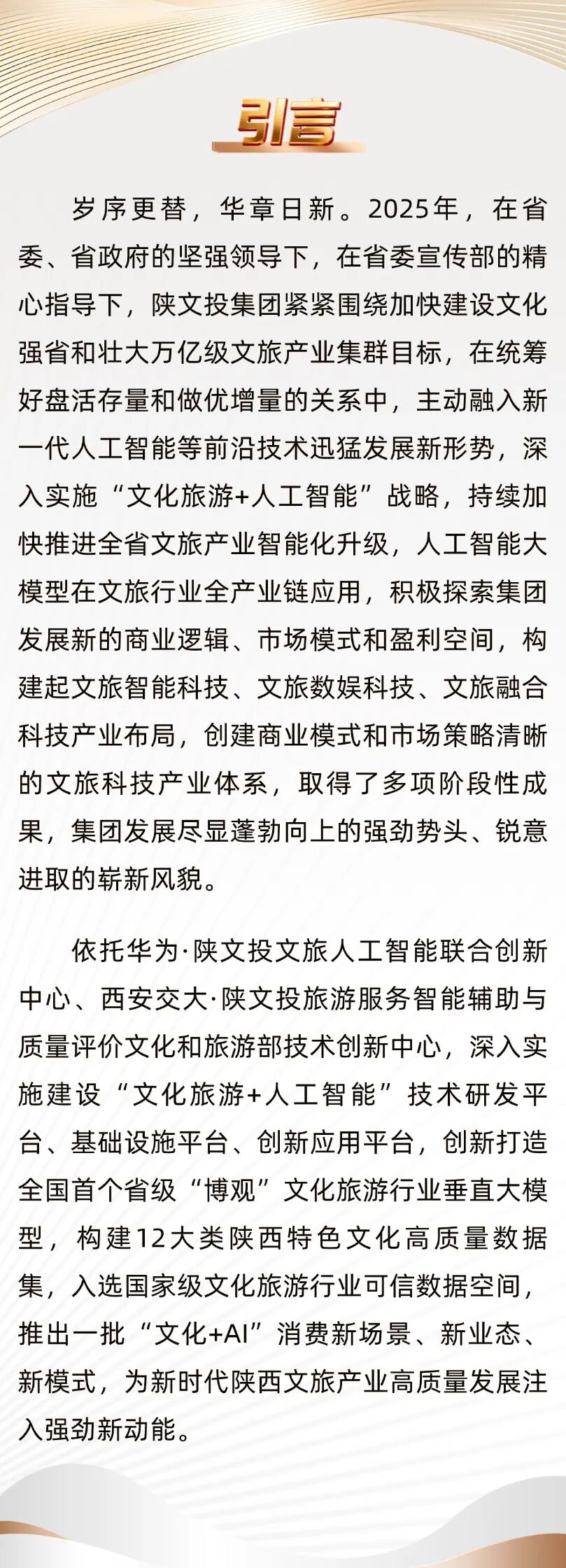 引言

岁序更替，华章日新。2025年，在省委、省政府的坚强领导下，在省委宣传部的精心指导下，陕文投集团紧紧围绕加快建设文化强省和壮大万亿级文旅产业集群目标，在统筹好盘活存量和做优增量的关系中，主动融入新一代人工智能等前沿技术迅猛发展新形势，深入实施“文化旅游+人工智能”战略，持续加快推进全省文旅产业智能化升级，人工智能大模型在文旅行业全产业链应用，积极探索集团发展新的商业逻辑、市场模式和盈利空间，构建起文旅智能科技、文旅数娱科技、文旅融合科技产业布局，创建商业模式和市场策略清晰的文旅科技产业体系，取得了多项阶段性成果，集团发展尽显蓬勃向上的强劲势头、锐意进取的崭新风貌。

依托华为·陕文投文旅人工智能联合创新中心、西安交大·陕文投旅游服务智能辅助与质量评价文化和旅游部技术创新中心，深入实施建设“文化旅游+人工智能”技术研发平台、基础设施平台、创新应用平台，创新打造全国首个省级“博观”文化旅游行业垂直大模型，构建12大类陕西特色文化高质量数据集，入选国家级文化旅游行业可信数据空间，推出一批“文化+AI”消费新场景、新业态、新模式，为新时代陕西文旅产业高质量发展注入强劲新动能。